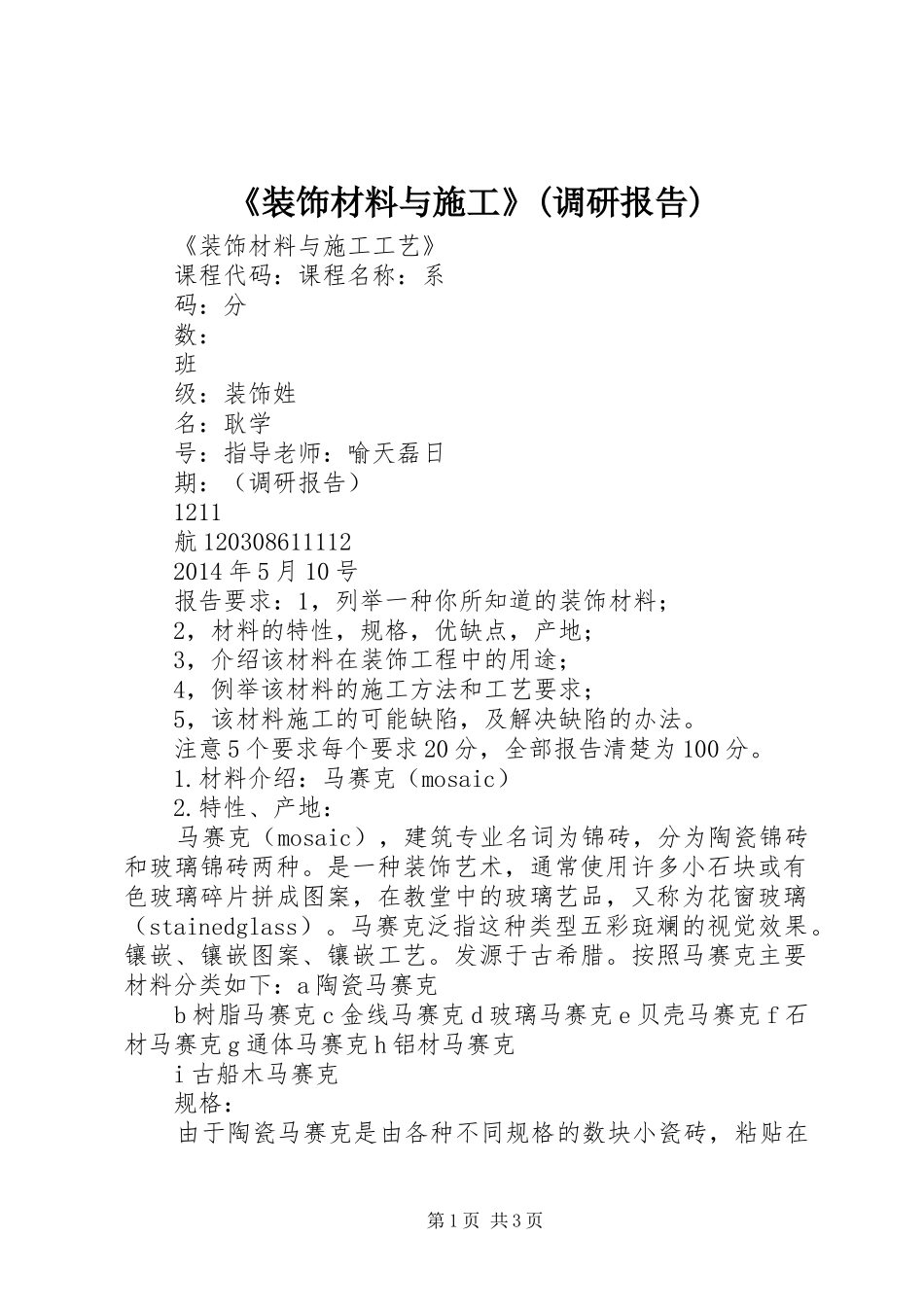 《装饰材料与施工》(调研报告)

《装饰材料与施工工艺》
课程代码：课程名称：系
码：分
数：
班
级：装饰姓
名：耿学
号：指导老师：喻天磊日
期：（调研报告）
1211
航120308611112
2014年5月10号
报告要求：1，列举一种你所知道的装饰材料；
2，材料的特性，规格，优缺点，产地；
3，介绍该材料在装饰工程中的用途；
4，例举该材料的施工方法和工艺要求；
5，该材料施工的可能缺陷，及解决缺陷的办法。
注意5个要求每个要求20分，全部报告清楚为100分。
1.材料介绍：马赛克（mosaic）
2.特性、产地：

马赛克（mosaic），建筑专业名词为锦砖，分为陶瓷锦砖和玻璃锦砖两种。是一种装饰艺术，通常使用许多小石块或有色玻璃碎片拼成图案，在教堂中的玻璃艺品，又称为花窗玻璃（stainedglass）。马赛克泛指这种类型五彩斑斓的视觉效果。镶嵌、镶嵌图案、镶嵌工艺。发源于古希腊。按照马赛克主要材料分类如下：a陶瓷马赛克

b树脂马赛克c金线马赛克d玻璃马赛克e贝壳马赛克f石材马赛克g通体马赛克h铝材马赛克

i古船木马赛克

规格：

由于陶瓷马赛克是由各种不同规格的数块小瓷砖，粘贴在

第1页 共3页